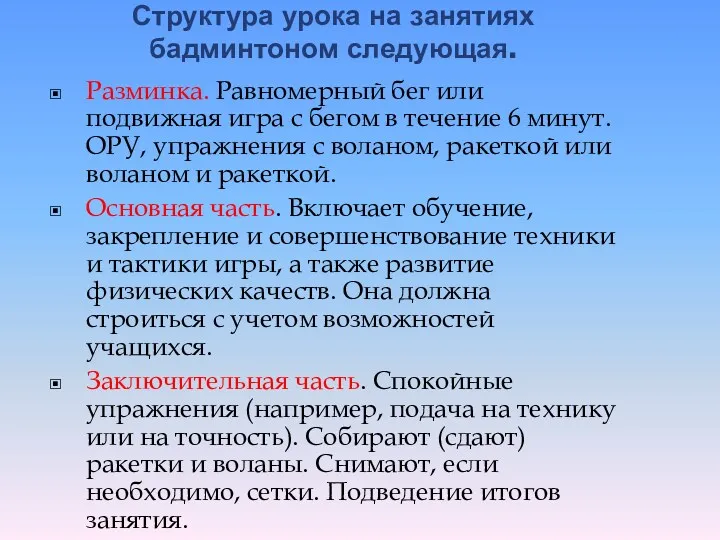 Структура урока на занятиях бадминтоном следующая.

Разминка. Равномерный бег или подвижная игра с бегом в течение 6 минут. ОРУ, упражнения с воланом, ракеткой или воланом и ракеткой.

Основная часть. Включает обучение, закрепление и совершенствование техники и тактики игры, а также развитие физических качеств. Она должна строиться с учетом возможностей учащихся.

Заключительная часть. Спокойные упражнения (например, подача на технику или на точность). Собирают (сдают) ракетки и воланы. Снимают, если необходимо, сетки. Подведение итогов занятия.